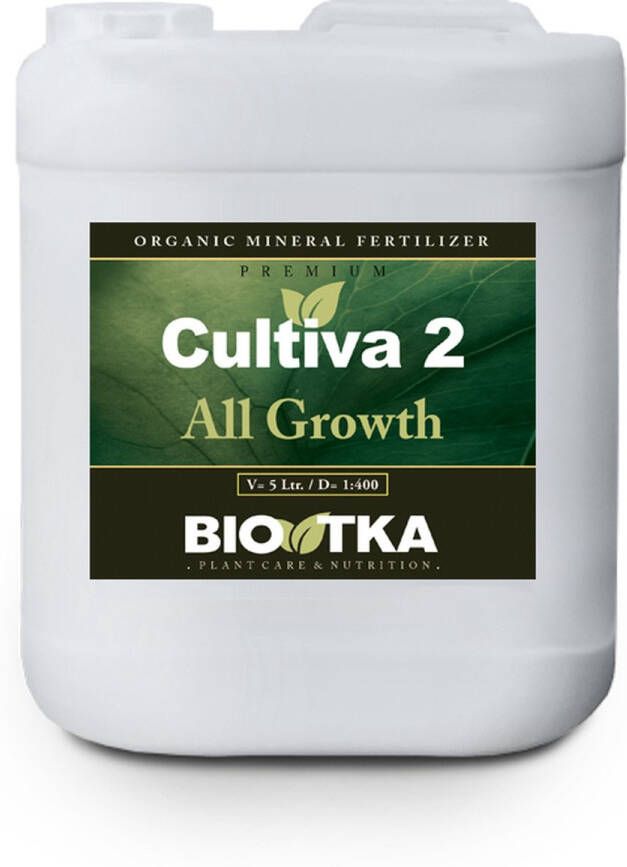 ORGANIC MINERAL FERTILIZER

PREMIUM

Cultiva 2

All Growth

V= 5 Ltr. / D= 1:400

BIOTKA

. PLANT CARE & NUTRITION .